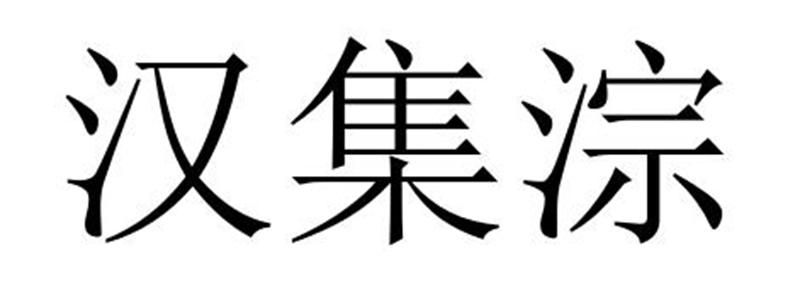 汉集淙